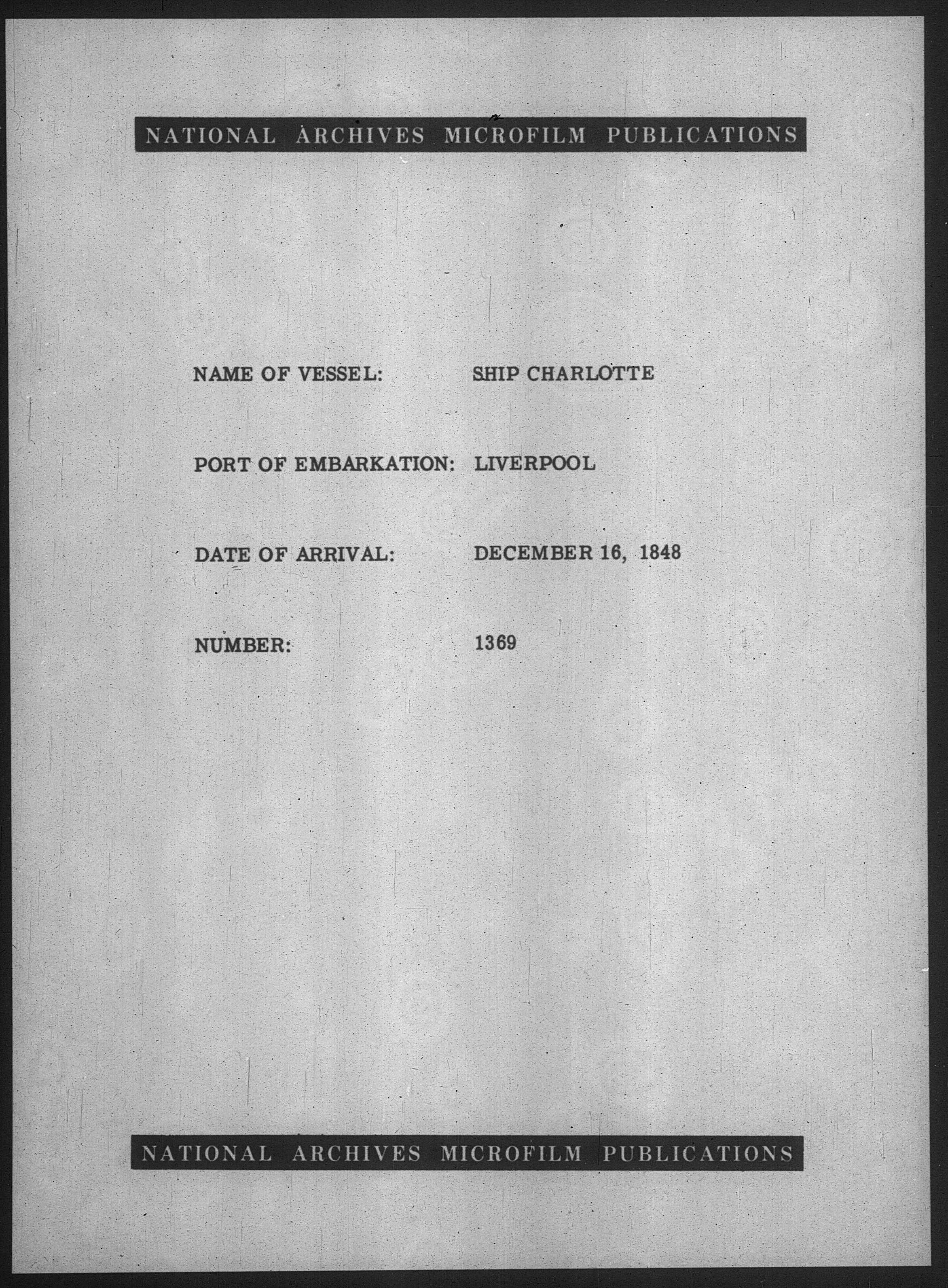 NATIONAL ARCHIVES MICROFILM PUBLICATIONS

NAME OF VESSEL: SHIP CHARLOTTE

PORT OF EMBARKATION: LIVERPOOL

DATE OF ARRIVAL: DECEMBER 16, 1848

NUMBER: 1369

NATIONAL ARCHIVES MICROFILM PUBLICATIONS